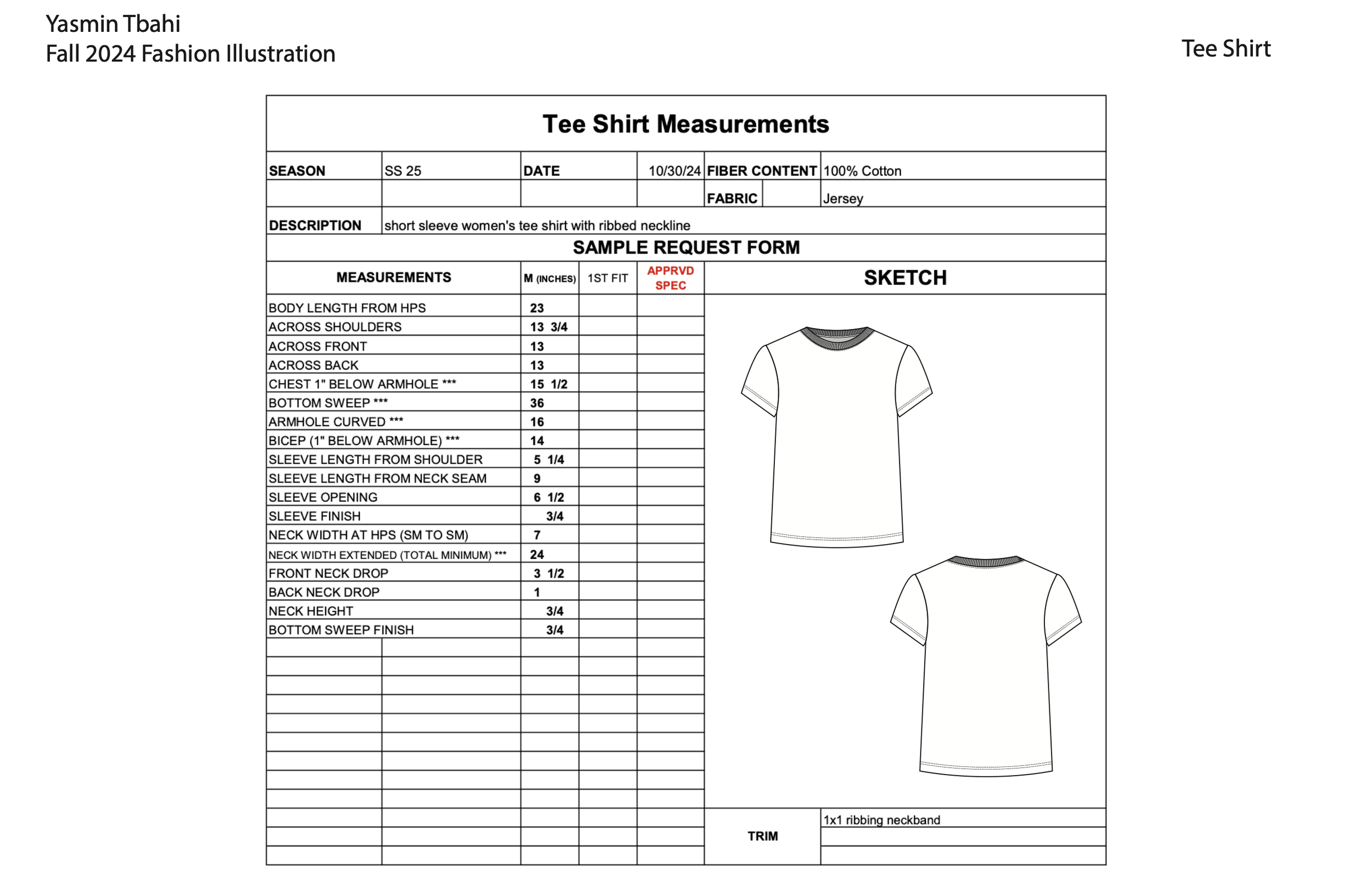 Yasmin Tbahi
Fall 2024 Fashion Illustration

Tee Shirt

Tee Shirt Measurements

| SEASON | SS 25 | DATE | 10/30/24 | FIBER CONTENT | 100% Cotton |
|---|---|---|---|---|---|
| | | | | FABRIC | Jersey |
| DESCRIPTION | short sleeve women's tee shirt with ribbed neckline | | | | |

SAMPLE REQUEST FORM

| MEASUREMENTS | M (INCHES) | 1ST FIT | APPRVD SPEC |
|---|---|---|---|
| BODY LENGTH FROM HPS | 23 | | |
| ACROSS SHOULDERS | 13 3/4 | | |
| ACROSS FRONT | 13 | | |
| ACROSS BACK | 13 | | |
| CHEST 1" BELOW ARMHOLE *** | 15 1/2 | | |
| BOTTOM SWEEP *** | 36 | | |
| ARMHOLE CURVED *** | 16 | | |
| BICEP (1" BELOW ARMHOLE) *** | 14 | | |
| SLEEVE LENGTH FROM SHOULDER | 5 1/4 | | |
| SLEEVE LENGTH FROM NECK SEAM | 9 | | |
| SLEEVE OPENING | 6 1/2 | | |
| SLEEVE FINISH | 3/4 | | |
| NECK WIDTH AT HPS (SM TO SM) | 7 | | |
| NECK WIDTH EXTENDED (TOTAL MINIMUM) *** | 24 | | |
| FRONT NECK DROP | 3 1/2 | | |
| BACK NECK DROP | 1 | | |
| NECK HEIGHT | 3/4 | | |
| BOTTOM SWEEP FINISH | 3/4 | | |

SKETCH

TRIM
1x1 ribbing neckband